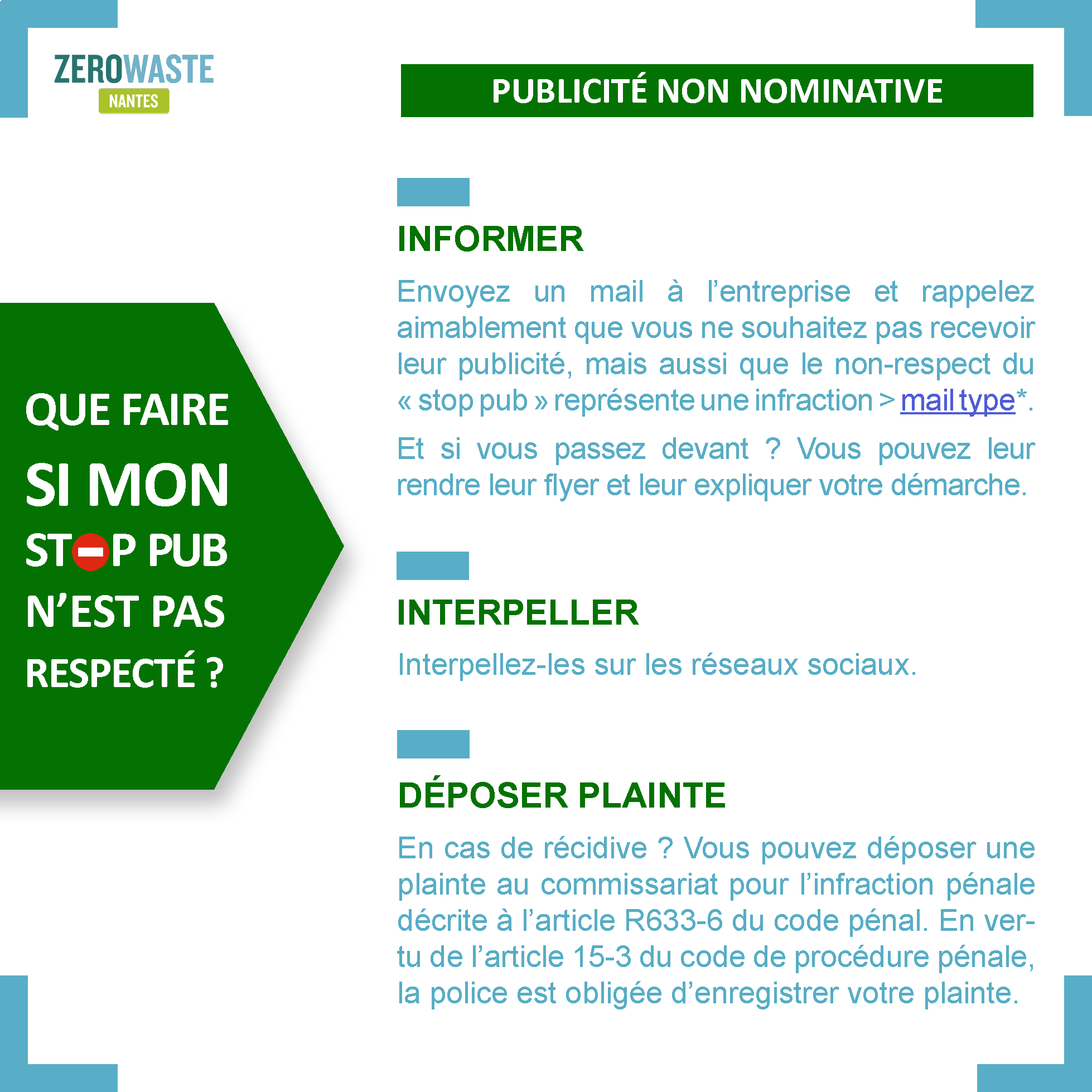 ZEROWASTE
NANTES

PUBLICITÉ NON NOMINATIVE

QUE FAIRE
SI MON
STOP PUB
N'EST PAS
RESPECTÉ ?

INFORMER

Envoyez un mail à l'entreprise et rappelez aimablement que vous ne souhaitez pas recevoir leur publicité, mais aussi que le non-respect du « stop pub » représente une infraction > mail type*.

Et si vous passez devant ? Vous pouvez leur rendre leur flyer et leur expliquer votre démarche.

INTERPELLER

Interpellez-les sur les réseaux sociaux.

DÉPOSER PLAINTE

En cas de récidive ? Vous pouvez déposer une plainte au commissariat pour l'infraction pénale décrite à l'article R633-6 du code pénal. En vertu de l'article 15-3 du code de procédure pénale, la police est obligée d'enregistrer votre plainte.